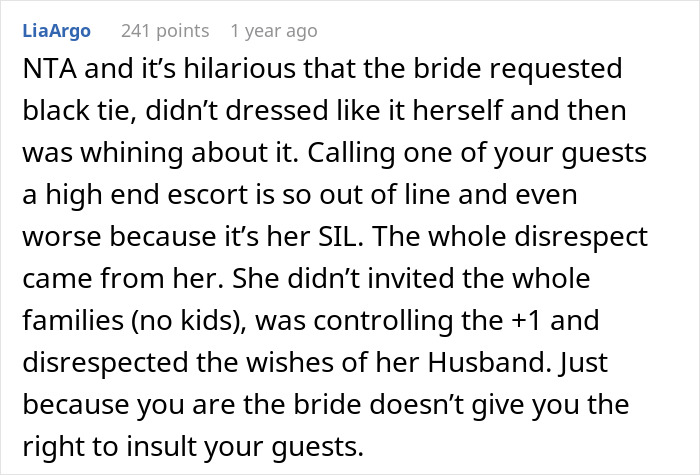 LiaArgo 241 points 1 year ago

NTA and it’s hilarious that the bride requested black tie, didn’t dressed like it herself and then was whining about it. Calling one of your guests a high end escort is so out of line and even worse because it’s her SIL. The whole disrespect came from her. She didn’t invited the whole families (no kids), was controlling the +1 and disrespected the wishes of her Husband. Just because you are the bride doesn’t give you the right to insult your guests.